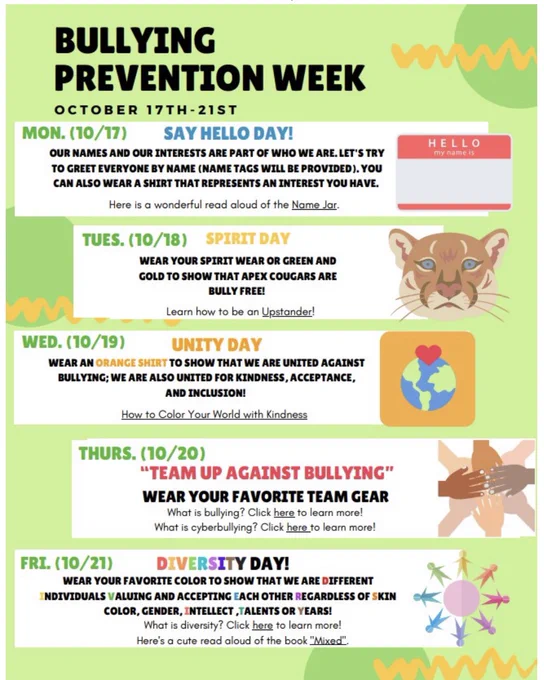 BULLYING PREVENTION WEEK

OCTOBER 17TH-21ST

MON. (10/17) SAY HELLO DAY!

OUR NAMES AND OUR INTERESTS ARE PART OF WHO WE ARE. LET'S TRY TO GREET EVERYONE BY NAME (NAME TAGS WILL BE PROVIDED). YOU CAN ALSO WEAR A SHIRT THAT REPRESENTS AN INTEREST YOU HAVE.

Here is a wonderful read aloud of the Name Jar.

HELLO
my name is

TUES. (10/18) SPIRIT DAY

WEAR YOUR SPIRIT WEAR OR GREEN AND GOLD TO SHOW THAT APEX COUGARS ARE BULLY FREE!

Learn how to be an Upstander!

WED. (10/19) UNITY DAY

WEAR AN ORANGE SHIRT TO SHOW THAT WE ARE UNITED AGAINST BULLYING; WE ARE ALSO UNITED FOR KINDNESS, ACCEPTANCE, AND INCLUSION!

How to Color Your World with Kindness

THURS. (10/20)

"TEAM UP AGAINST BULLYING"

WEAR YOUR FAVORITE TEAM GEAR

What is bullying? Click here to learn more!

What is cyberbullying? Click here to learn more!

FRI. (10/21) DIVERSITY DAY!

WEAR YOUR FAVORITE COLOR TO SHOW THAT WE ARE DIFFERENT INDIVIDUALS VALUING AND ACCEPTING EACH OTHER REGARDLESS OF SKIN COLOR, GENDER, INTELLECT ,TALENTS OR YEARS!

What is diversity? Click here to learn more!

Here's a cute read aloud of the book "Mixed".